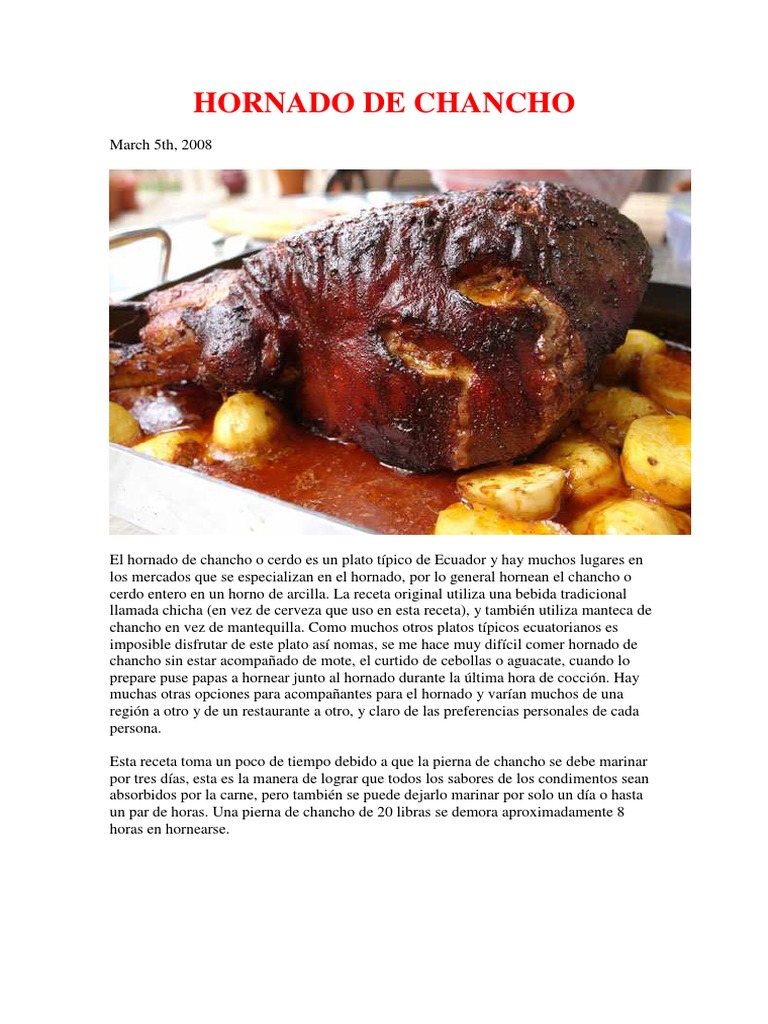 HORNADO DE CHANCHO

March 5th, 2008

El hornado de chancho o cerdo es un plato típico de Ecuador y hay muchos lugares en los mercados que se especializan en el hornado, por lo general hornean el chancho o cerdo entero en un horno de arcilla. La receta original utiliza una bebida tradicional llamada chicha (en vez de cerveza que uso en esta receta), y también utiliza manteca de chancho en vez de mantequilla. Como muchos otros platos típicos ecuatorianos es imposible disfrutar de este plato así nomas, se me hace muy difícil comer hornado de chancho sin estar acompañado de mote, el curtido de cebollas o aguacate, cuando lo prepare puse papas a hornear junto al hornado durante la última hora de cocción. Hay muchas otras opciones para acompañantes para el hornado y varían muchos de una región a otro y de un restaurante a otro, y claro de las preferencias personales de cada persona.

Esta receta toma un poco de tiempo debido a que la pierna de chancho se debe marinar por tres días, esta es la manera de lograr que todos los sabores de los condimentos sean absorbidos por la carne, pero también se puede dejarlo marinar por solo un día o hasta un par de horas. Una pierna de chancho de 20 libras se demora aproximadamente 8 horas en hornearse.